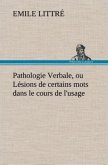 EMILE LITTRÉ

Pathologie Verbale, ou Lésions de certains mots dans le cours de l'usage